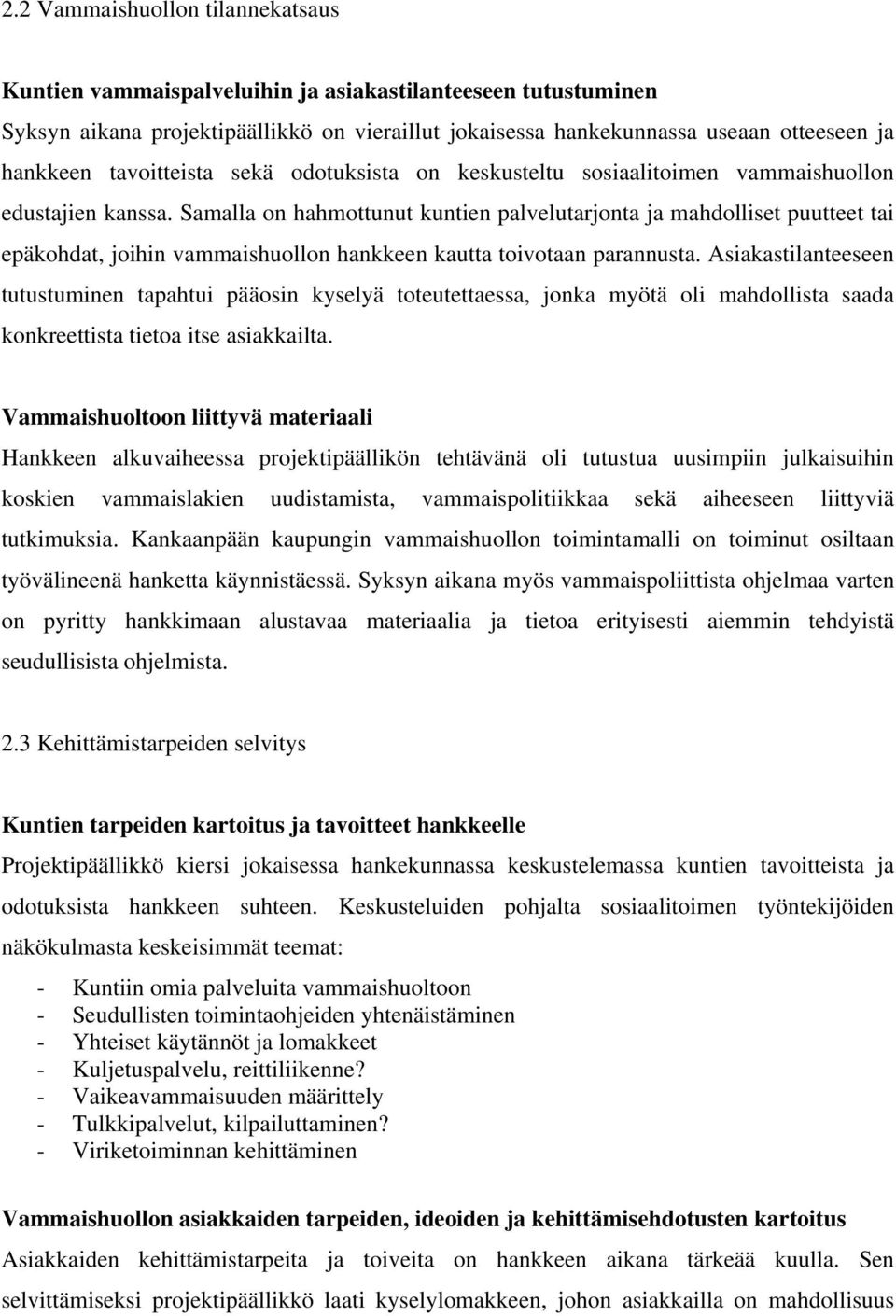 2.2 Vammaishuollon tilannekatsaus

Kuntien vammaispalveluihin ja asiakastilanteeseen tutustuminen
Syksyn aikana projektipäällikkö on vieraillut jokaisessa hankekunnassa useaan otteeseen ja hankkeen tavoitteista sekä odotuksista on keskusteltu sosiaalitoimen vammaishuollon edustajien kanssa. Samalla on hahmottunut kuntien palvelutarjonta ja mahdolliset puutteet tai epäkohdat, joihin vammaishuollon hankkeen kautta toivotaan parannusta. Asiakastilanteeseen tutustuminen tapahtui pääosin kyselyä toteutettaessa, jonka myötä oli mahdollista saada konkreettista tietoa itse asiakkailta.

Vammaishuoltoon liittyvä materiaali
Hankkeen alkuvaiheessa projektipäällikön tehtävänä oli tutustua uusimpiin julkaisuihin koskien vammaislakien uudistamista, vammaispolitiikkaa sekä aiheeseen liittyviä tutkimuksia. Kankaanpään kaupungin vammaishuollon toimintamalli on toiminut osiltaan työvälineenä hanketta käynnistäessä. Syksyn aikana myös vammaispoliittista ohjelmaa varten on pyritty hankkimaan alustavaa materiaalia ja tietoa erityisesti aiemmin tehdyistä seudullisista ohjelmista.

2.3 Kehittämistarpeiden selvitys

Kuntien tarpeiden kartoitus ja tavoitteet hankkeelle
Projektipäällikkö kiersi jokaisessa hankekunnassa keskustelemassa kuntien tavoitteista ja odotuksista hankkeen suhteen. Keskusteluiden pohjalta sosiaalitoimen työntekijöiden näkökulmasta keskeisimmät teemat:

- Kuntiin omia palveluita vammaishuoltoon
- Seudullisten toimintaohjeiden yhtenäistäminen
- Yhteiset käytännöt ja lomakkeet
- Kuljetuspalvelu, reittiliikenne?
- Vaikeavammaisuuden määrittely
- Tulkkipalvelut, kilpailuttaminen?
- Viriketoiminnan kehittäminen

Vammaishuollon asiakkaiden tarpeiden, ideoiden ja kehittämisehdotusten kartoitus
Asiakkaiden kehittämistarpeita ja toiveita on hankkeen aikana tärkeää kuulla. Sen selvittämiseksi projektipäällikkö laati kyselylomakkeen, johon asiakkailla on mahdollisuus